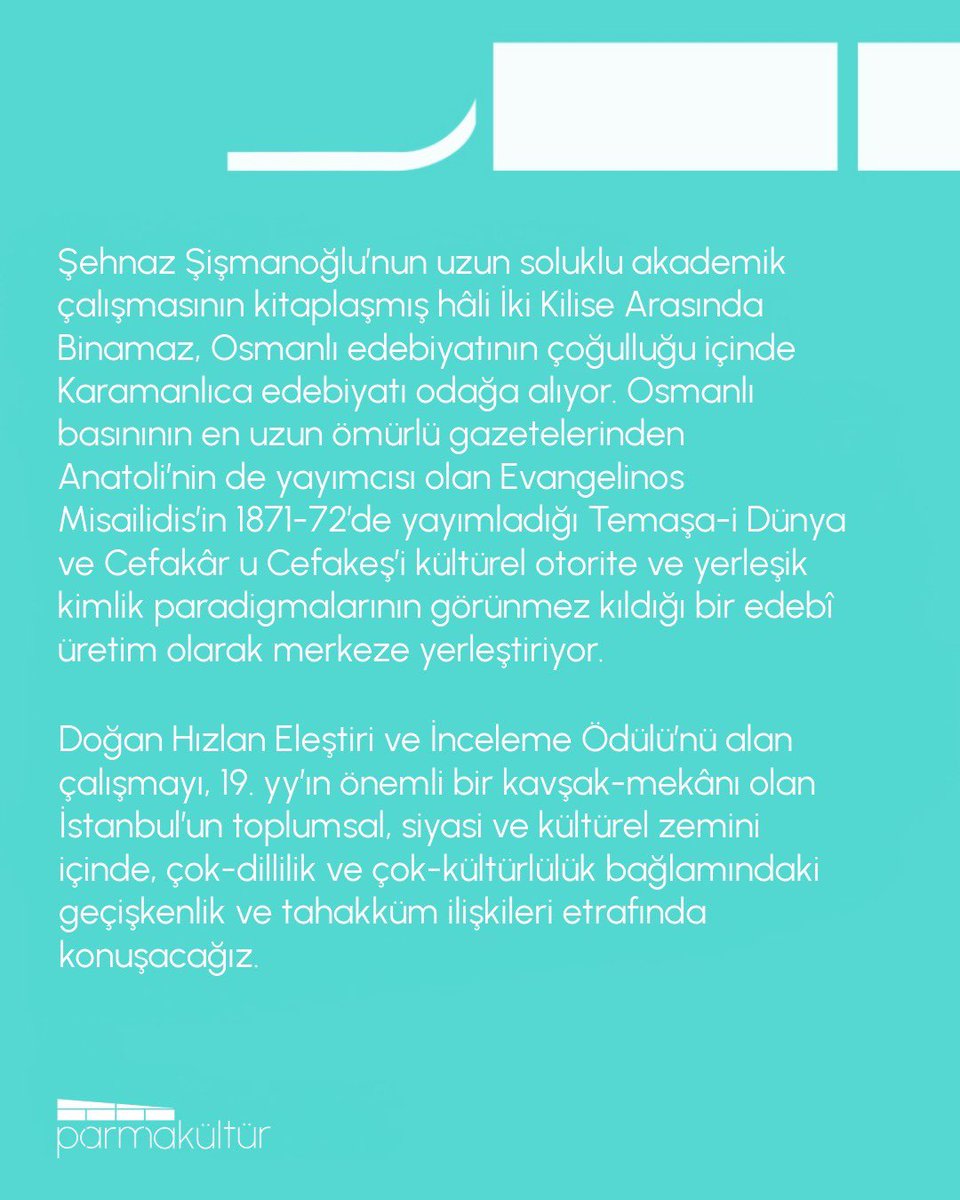 Şehnaz Şişmanoğlu'nun uzun soluklu akademik çalışmasının kitaplaşmış hâli İki Kilise Arasında Binamaz, Osmanlı edebiyatının çoğulluğu içinde Karamanlıca edebiyatı odağa alıyor. Osmanlı basınının en uzun ömürlü gazetelerinden Anatoli'nin de yayımcısı olan Evangelinos Misailidis'in 1871-72'de yayımladığı Temaşa-i Dünya ve Cefakâr u Cefakeş'i kültürel otorite ve yerleşik kimlik paradigmalarının görünmez kıldığı bir edebî üretim olarak merkeze yerleştiriyor.

Doğan Hızlan Eleştiri ve İnceleme Ödülü'nü alan çalışmayı, 19. yy'ın önemli bir kavşak-mekânı olan İstanbul'un toplumsal, siyasi ve kültürel zemini içinde, çok-dillilik ve çok-kültürlülük bağlamındaki geçişkenlik ve tahakküm ilişkileri etrafında konuşacağız.

parmakültür